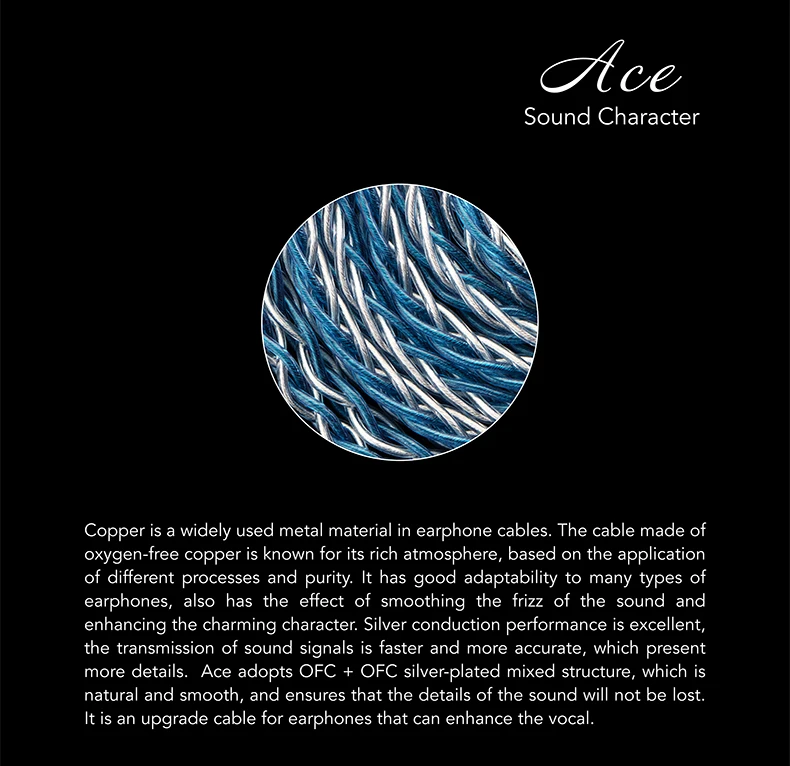 Ace
Sound Character

Copper is a widely used metal material in earphone cables. The cable made of oxygen-free copper is known for its rich atmosphere, based on the application of different processes and purity. It has good adaptability to many types of earphones, also has the effect of smoothing the frizz of the sound and enhancing the charming character. Silver conduction performance is excellent, the transmission of sound signals is faster and more accurate, which present more details. Ace adopts OFC + OFC silver-plated mixed structure, which is natural and smooth, and ensures that the details of the sound will not be lost. It is an upgrade cable for earphones that can enhance the vocal.